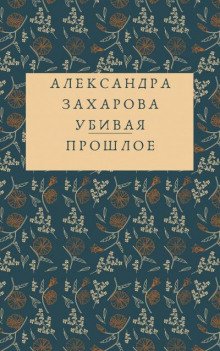 АЛЕКСАНДРА
ЗАХАРОВА

УБИВАЯ
ПРОШЛОЕ